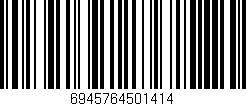 6945764501414